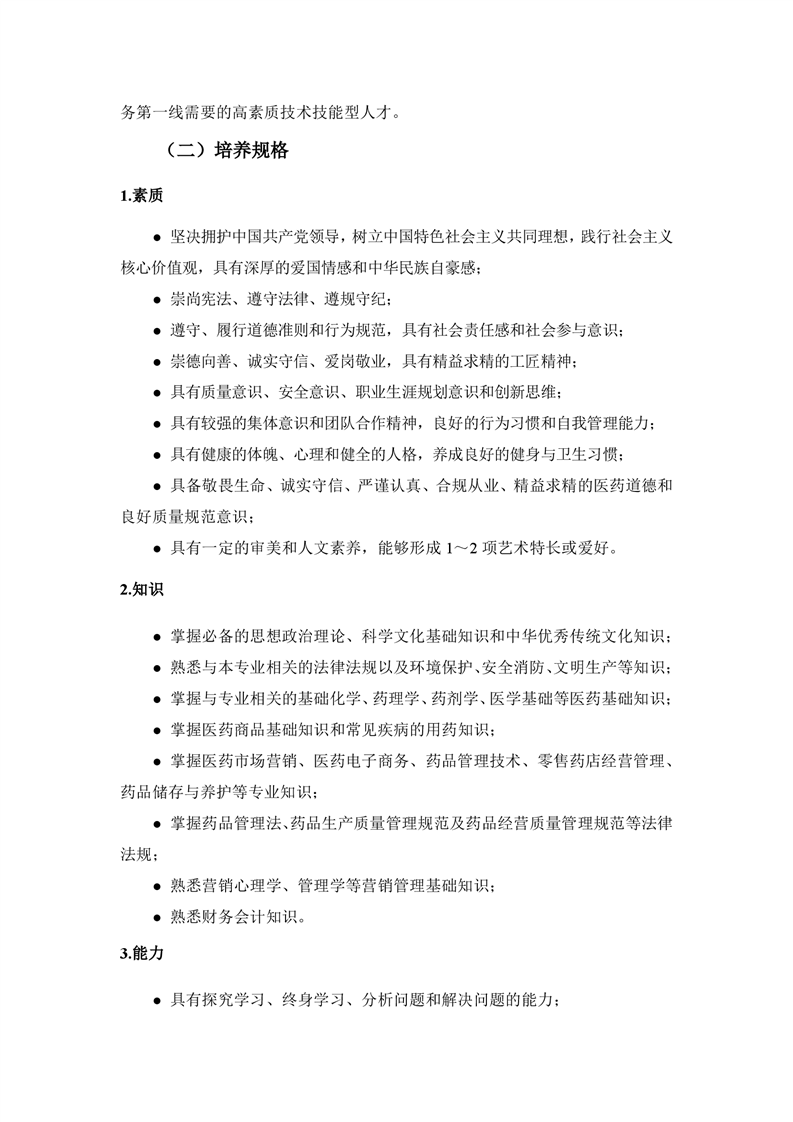 务第一线需要的高素质技术技能型人才。

（二）培养规格

1.素质

● 坚决拥护中国共产党领导，树立中国特色社会主义共同理想，践行社会主义核心价值观，具有深厚的爱国情感和中华民族自豪感；

● 崇尚宪法、遵守法律、遵规守纪；

● 遵守、履行道德准则和行为规范，具有社会责任感和社会参与意识；

● 崇德向善、诚实守信、爱岗敬业，具有精益求精的工匠精神；

● 具有质量意识、安全意识、职业生涯规划意识和创新思维；

● 具有较强的集体意识和团队合作精神，良好的行为习惯和自我管理能力；

● 具有健康的体魄、心理和健全的人格，养成良好的健身与卫生习惯；

● 具备敬畏生命、诚实守信、严谨认真、合规从业、精益求精的医药道德和良好质量规范意识；

● 具有一定的审美和人文素养，能够形成 1～2 项艺术特长或爱好。

2.知识

● 掌握必备的思想政治理论、科学文化基础知识和中华优秀传统文化知识；

● 熟悉与本专业相关的法律法规以及环境保护、安全消防、文明生产等知识；

● 掌握与专业相关的基础化学、药理学、药剂学、医学基础等医药基础知识；

● 掌握医药商品基础知识和常见疾病的用药知识；

● 掌握医药市场营销、医药电子商务、药品管理技术、零售药店经营管理、药品储存与养护等专业知识；

● 掌握药品管理法、药品生产质量管理规范及药品经营质量管理规范等法律法规；

● 熟悉营销心理学、管理学等营销管理基础知识；

● 熟悉财务会计知识。

3.能力

● 具有探究学习、终身学习、分析问题和解决问题的能力；